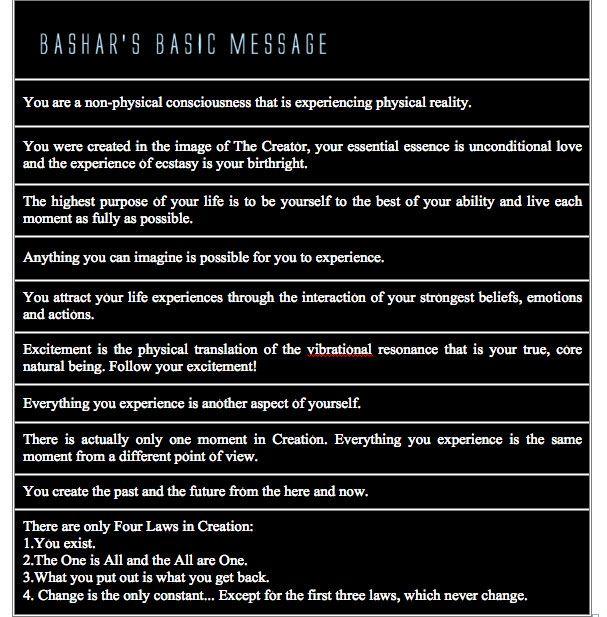 BASHAR'S BASIC MESSAGE

You are a non-physical consciousness that is experiencing physical reality.

You were created in the image of The Creator, your essential essence is unconditional love and the experience of ecstasy is your birthright.

The highest purpose of your life is to be yourself to the best of your ability and live each moment as fully as possible.

Anything you can imagine is possible for you to experience.

You attract your life experiences through the interaction of your strongest beliefs, emotions and actions.

Excitement is the physical translation of the vibrational resonance that is your true, core natural being. Follow your excitement!

Everything you experience is another aspect of yourself.

There is actually only one moment in Creation. Everything you experience is the same moment from a different point of view.

You create the past and the future from the here and now.

There are only Four Laws in Creation:
1.You exist.
2.The One is All and the All are One.
3.What you put out is what you get back.
4. Change is the only constant... Except for the first three laws, which never change.